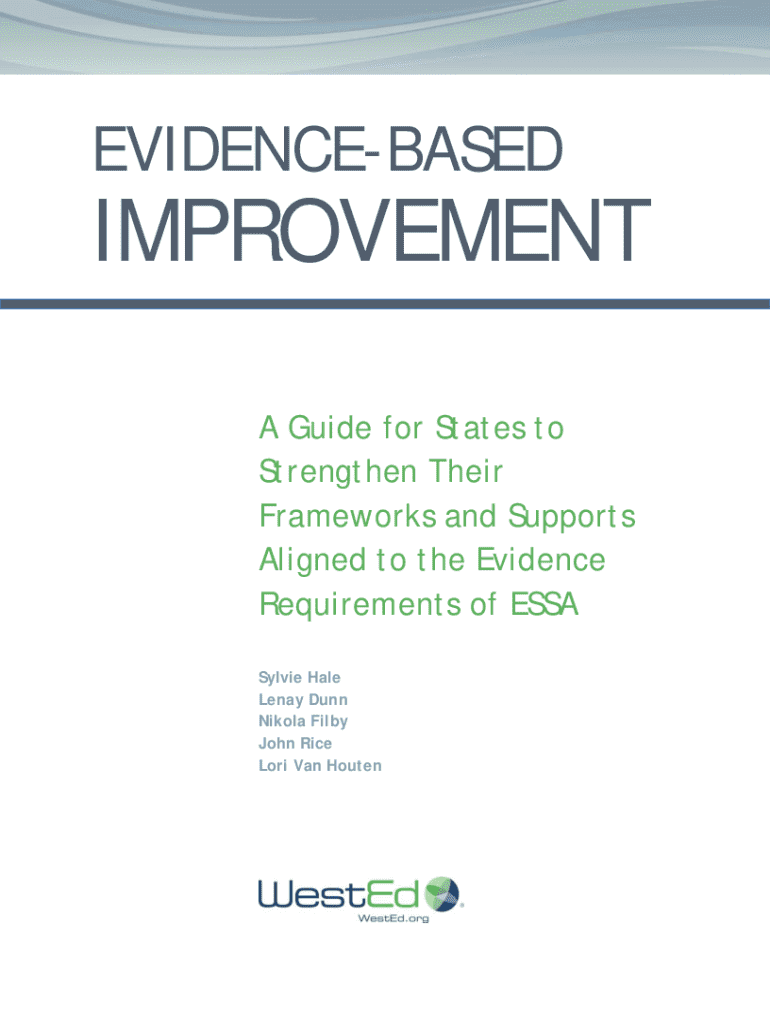 EVIDENCE-BASED

IMPROVEMENT

A Guide for States to Strengthen Their Frameworks and Supports Aligned to the Evidence Requirements of ESSA

Sylvie Hale
Lenay Dunn
Nikola Filby
John Rice
Lori Van Houten

WestEd
WestEd.org